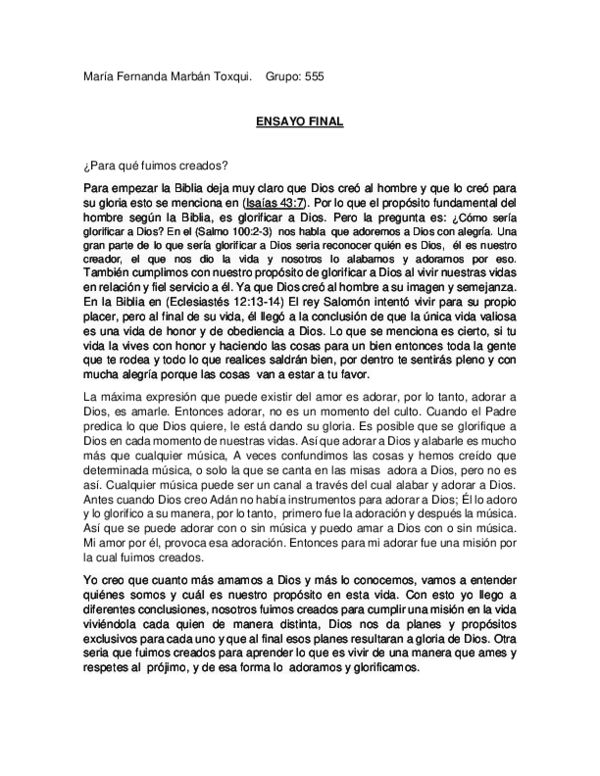 María Fernanda Marbán Toxqui.   Grupo: 555

ENSAYO FINAL

¿Para qué fuimos creados?

Para empezar la Biblia deja muy claro que Dios creó al hombre y que lo creó para su gloria esto se menciona en (Isaías 43:7). Por lo que el propósito fundamental del hombre según la Biblia, es glorificar a Dios. Pero la pregunta es: ¿Cómo sería glorificar a Dios? En el (Salmo 100:2-3) nos habla que adoremos a Dios con alegría. Una gran parte de lo que sería glorificar a Dios seria reconocer quién es Dios, él es nuestro creador, el que nos dio la vida y nosotros lo alabamos y adoramos por eso. También cumplimos con nuestro propósito de glorificar a Dios al vivir nuestras vidas en relación y fiel servicio a él. Ya que Dios creó al hombre a su imagen y semejanza. En la Biblia en (Eclesiastés 12:13-14) El rey Salomón intentó vivir para su propio placer, pero al final de su vida, él llegó a la conclusión de que la única vida valiosa es una vida de honor y de obediencia a Dios. Lo que se menciona es cierto, si tu vida la vives con honor y haciendo las cosas para un bien entonces toda la gente que te rodea y todo lo que realices saldrán bien, por dentro te sentirás pleno y con mucha alegría porque las cosas van a estar a tu favor.

La máxima expresión que puede existir del amor es adorar, por lo tanto, adorar a Dios, es amarle. Entonces adorar, no es un momento del culto. Cuando el Padre predica lo que Dios quiere, le está dando su gloria. Es posible que se glorifique a Dios en cada momento de nuestras vidas. Así que adorar a Dios y alabarle es mucho más que cualquier música, A veces confundimos las cosas y hemos creído que determinada música, o solo la que se canta en las misas adora a Dios, pero no es así. Cualquier música puede ser un canal a través del cual alabar y adorar a Dios. Antes cuando Dios creo Adán no había instrumentos para adorar a Dios; Él lo adoro y lo glorifico a su manera, por lo tanto, primero fue la adoración y después la música. Así que se puede adorar con o sin música y puedo amar a Dios con o sin música. Mi amor por él, provoca esa adoración. Entonces para mi adorar fue una misión por la cual fuimos creados.

Yo creo que cuanto más amamos a Dios y más lo conocemos, vamos a entender quiénes somos y cuál es nuestro propósito en esta vida. Con esto yo llego a diferentes conclusiones, nosotros fuimos creados para cumplir una misión en la vida viviéndola cada quien de manera distinta, Dios nos da planes y propósitos exclusivos para cada uno y que al final esos planes resultaran a gloria de Dios. Otra seria que fuimos creados para aprender lo que es vivir de una manera que ames y respetes al prójimo, y de esa forma lo adoramos y glorificamos.